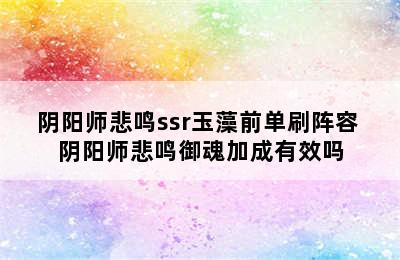 阴阳师悲鸣ssr玉藻前单刷阵容
阴阳师悲鸣御魂加成有效吗